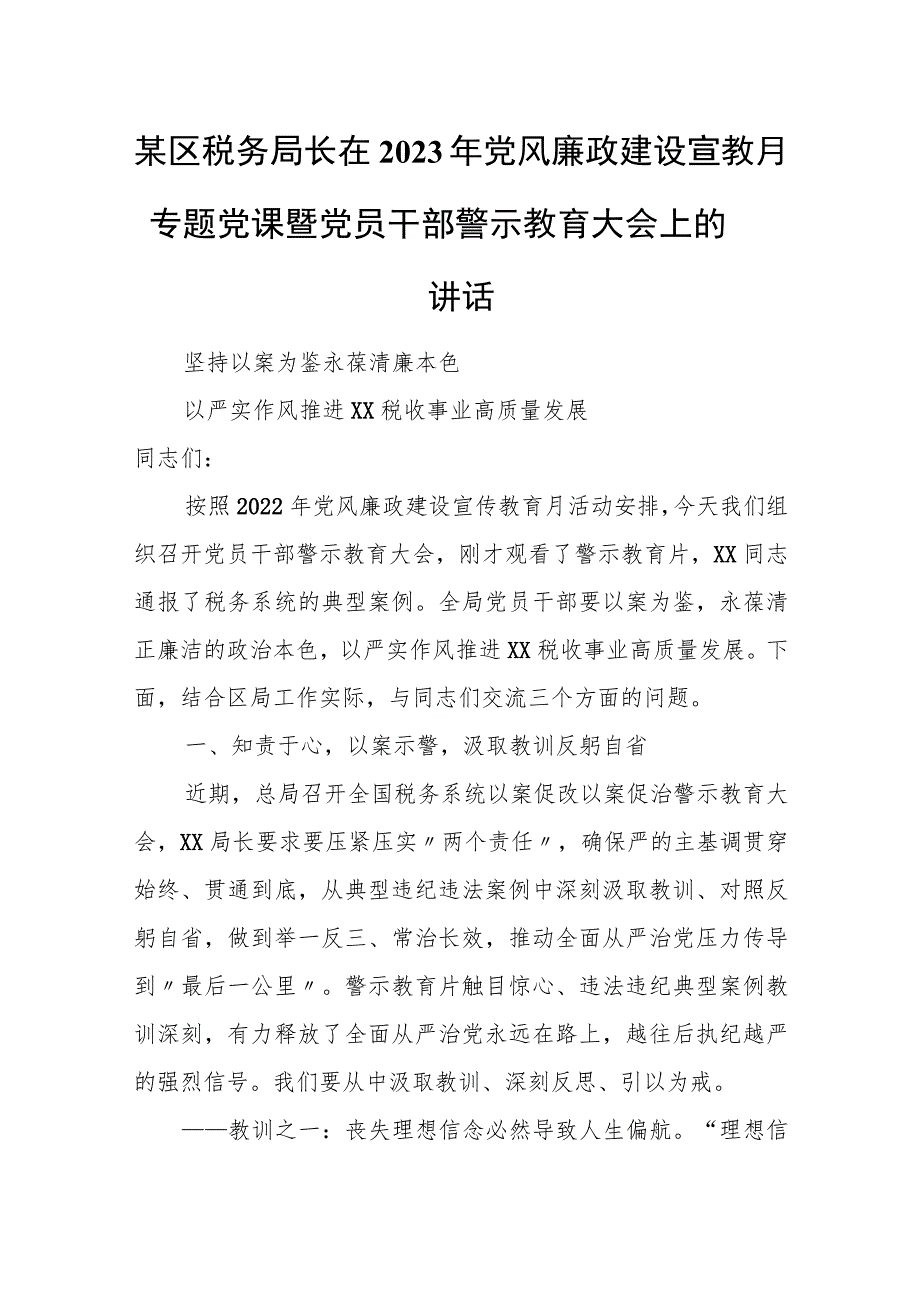 某区税务局长在2023年党风廉政建设宣教月专题党课暨党员干部警示教育大会上的讲话

坚持以案为鉴永葆清廉本色

以严实作风推进XX税收事业高质量发展

同志们：

按照2022年党风廉政建设宣传教育月活动安排，今天我们组织召开党员干部警示教育大会，刚才观看了警示教育片，XX同志通报了税务系统的典型案例。全局党员干部要以案为鉴，永葆清正廉洁的政治本色，以严实作风推进XX税收事业高质量发展。下面，结合区局工作实际，与同志们交流三个方面的问题。

一、知责于心，以案示警，汲取教训反躬自省

近期，总局召开全国税务系统以案促改以案促治警示教育大会，XX局长要求要压紧压实〃两个责任〃，确保严的主基调贯穿始终、贯通到底，从典型违纪违法案例中深刻汲取教训、对照反躬自省，做到举一反三、常治长效，推动全面从严治党压力传导到〃最后一公里〃。警示教育片触目惊心、违法违纪典型案例教训深刻，有力释放了全面从严治党永远在路上，越往后执纪越严的强烈信号。我们要从中汲取教训、深刻反思、引以为戒。

——教训之一：丧失理想信念必然导致人生偏航。“理想信